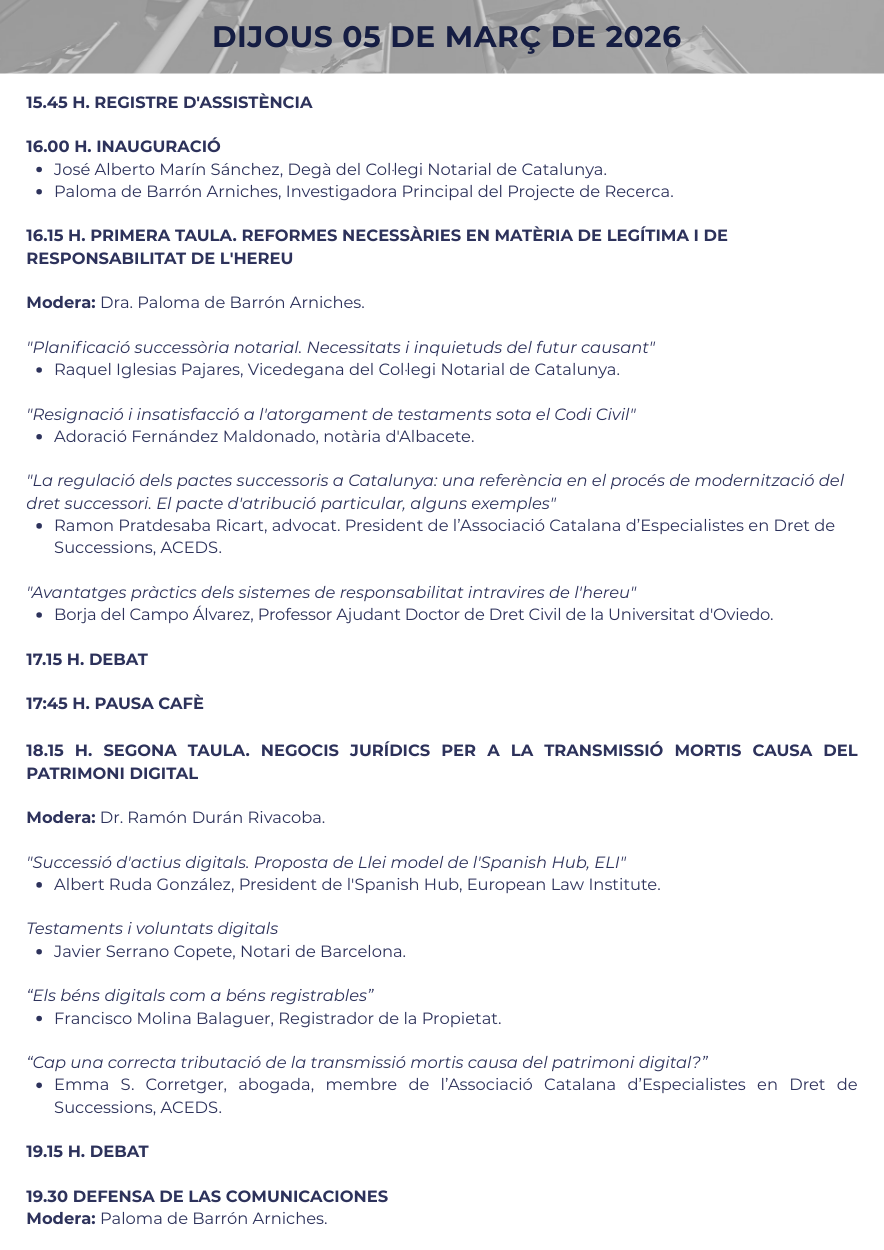 DIJOUS 05 DE MARÇ DE 2026

15.45 H. REGISTRE D'ASSISTÈNCIA

16.00 H. INAUGURACIÓ
- José Alberto Marín Sánchez, Degà del Col·legi Notarial de Catalunya.
- Paloma de Barrón Arniches, Investigadora Principal del Projecte de Recerca.

16.15 H. PRIMERA TAULA. REFORMES NECESSÀRIES EN MATÈRIA DE LEGÍTIMA I DE RESPONSABILITAT DE L'HEREU

Modera: Dra. Paloma de Barrón Arniches.

"Planificació successòria notarial. Necessitats i inquietuds del futur causant"
- Raquel Iglesias Pajares, Vicedegana del Col·legi Notarial de Catalunya.

"Resignació i insatisfacció a l'atorgament de testaments sota el Codi Civil"
- Adoració Fernández Maldonado, notària d'Albacete.

"La regulació dels pactes successoris a Catalunya: una referència en el procés de modernització del dret successori. El pacte d'atribució particular, alguns exemples"
- Ramon Pratdesaba Ricart, advocat. President de l'Associació Catalana d'Especialistes en Dret de Successions, ACEDS.

"Avantatges pràctics dels sistemes de responsabilitat intravires de l'hereu"
- Borja del Campo Álvarez, Professor Ajudant Doctor de Dret Civil de la Universitat d'Oviedo.

17.15 H. DEBAT

17:45 H. PAUSA CAFÈ

18.15 H. SEGONA TAULA. NEGOCIS JURÍDICS PER A LA TRANSMISSIÓ MORTIS CAUSA DEL PATRIMONI DIGITAL

Modera: Dr. Ramón Durán Rivacoba.

"Successió d'actius digitals. Proposta de Llei model de l'Spanish Hub, ELI"
- Albert Ruda González, President de l'Spanish Hub, European Law Institute.

Testaments i voluntats digitals
- Javier Serrano Copete, Notari de Barcelona.

"Els béns digitals com a béns registrables"
- Francisco Molina Balaguer, Registrador de la Propietat.

"Cap una correcta tributació de la transmissió mortis causa del patrimoni digital?"
- Emma S. Corretger, abogada, membre de l'Associació Catalana d'Especialistes en Dret de Successions, ACEDS.

19.15 H. DEBAT

19.30 DEFENSA DE LAS COMUNICACIONES
Modera: Paloma de Barrón Arniches.